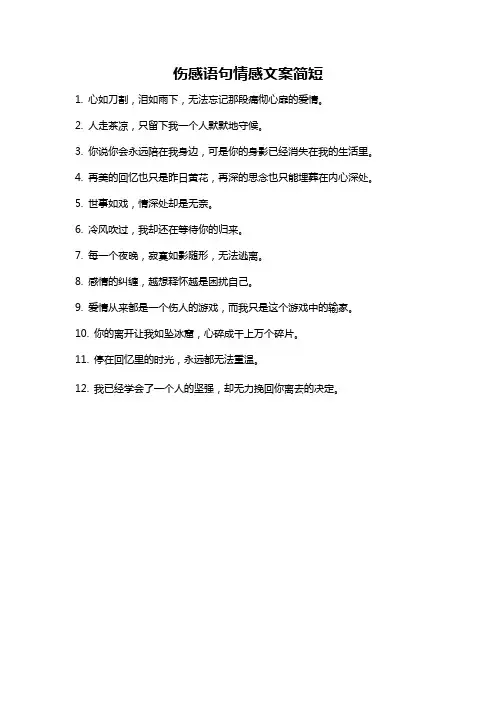 伤感语句情感文案简短

1. 心如刀割，泪如雨下，无法忘记那段痛彻心扉的爱情。

2. 人走茶凉，只留下我一个人默默地守候。

3. 你说你会永远陪在我身边，可是你的身影已经消失在我的生活里。

4. 再美的回忆也只是昨日黄花，再深的思念也只能埋葬在内心深处。

5. 世事如戏，情深处却是无奈。

6. 冷风吹过，我却还在等待你的归来。

7. 每一个夜晚，寂寞如影随形，无法逃离。

8. 感情的纠缠，越想释怀越是困扰自己。

9. 爱情从来都是一个伤人的游戏，而我只是这个游戏中的输家。

10. 你的离开让我如坠冰窟，心碎成千上万个碎片。

11. 停在回忆里的时光，永远都无法重温。

12. 我已经学会了一个人的坚强，却无力挽回你离去的决定。